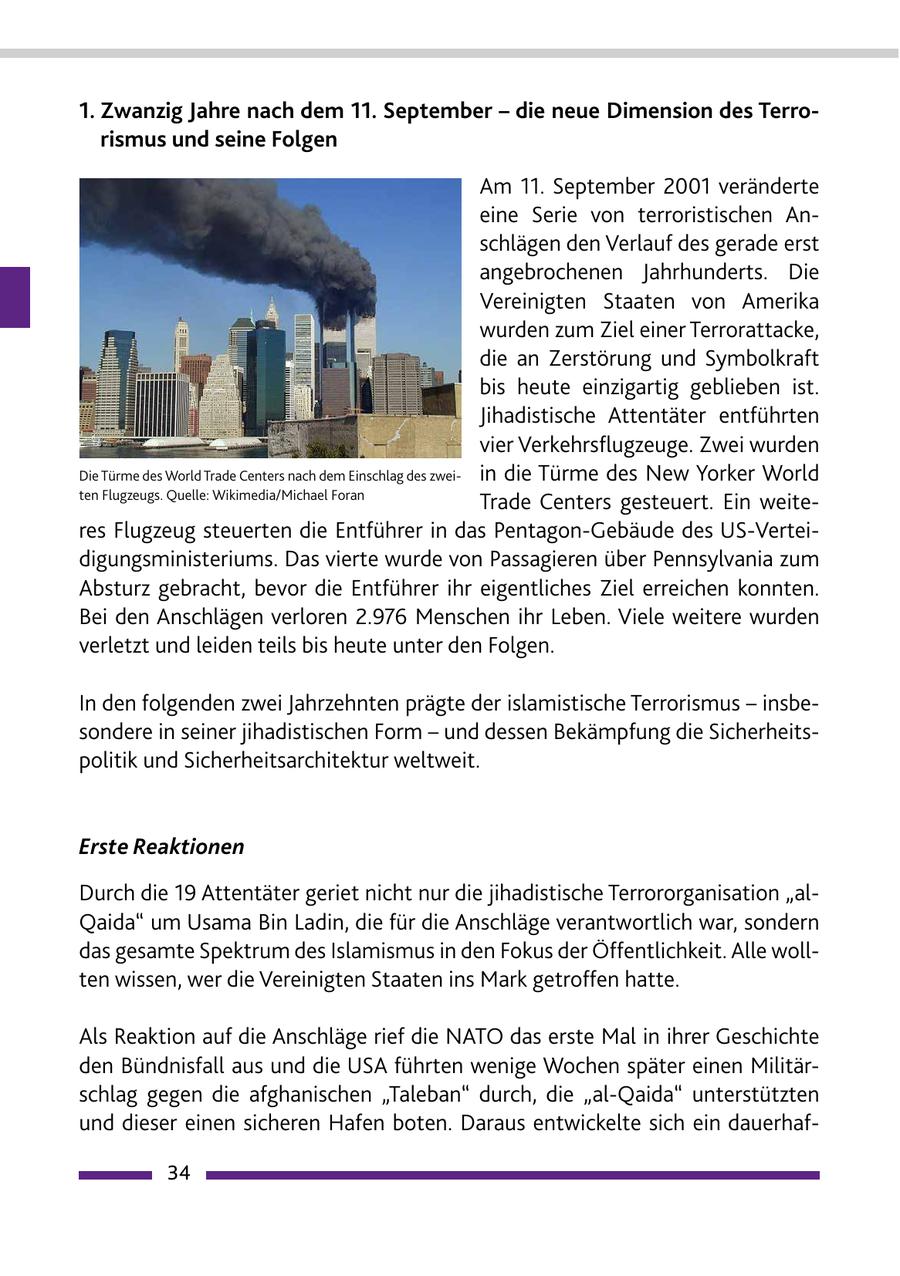 1. Zwanzig Jahre nach dem 11. September – die neue Dimension des Terrorismus und seine Folgen

Die Türme des World Trade Centers nach dem Einschlag des zweiten Flugzeugs. Quelle: Wikimedia/Michael Foran

Am 11. September 2001 veränderte eine Serie von terroristischen Anschlägen den Verlauf des gerade erst angebrochenen Jahrhunderts. Die Vereinigten Staaten von Amerika wurden zum Ziel einer Terrorattacke, die an Zerstörung und Symbolkraft bis heute einzigartig geblieben ist. Jihadistische Attentäter entführten vier Verkehrsflugzeuge. Zwei wurden in die Türme des New Yorker World Trade Centers gesteuert. Ein weiteres Flugzeug steuerten die Entführer in das Pentagon-Gebäude des US-Verteidigungsministeriums. Das vierte wurde von Passagieren über Pennsylvania zum Absturz gebracht, bevor die Entführer ihr eigentliches Ziel erreichen konnten. Bei den Anschlägen verloren 2.976 Menschen ihr Leben. Viele weitere wurden verletzt und leiden teils bis heute unter den Folgen.

In den folgenden zwei Jahrzehnten prägte der islamistische Terrorismus – insbesondere in seiner jihadistischen Form – und dessen Bekämpfung die Sicherheitspolitik und Sicherheitsarchitektur weltweit.

Erste Reaktionen

Durch die 19 Attentäter geriet nicht nur die jihadistische Terrororganisation „al-Qaida“ um Usama Bin Ladin, die für die Anschläge verantwortlich war, sondern das gesamte Spektrum des Islamismus in den Fokus der Öffentlichkeit. Alle wollten wissen, wer die Vereinigten Staaten ins Mark getroffen hatte.

Als Reaktion auf die Anschläge rief die NATO das erste Mal in ihrer Geschichte den Bündnisfall aus und die USA führten wenige Wochen später einen Militärschlag gegen die afghanischen „Taleban“ durch, die „al-Qaida“ unterstützten und dieser einen sicheren Hafen boten. Daraus entwickelte sich ein dauerhaf-

34